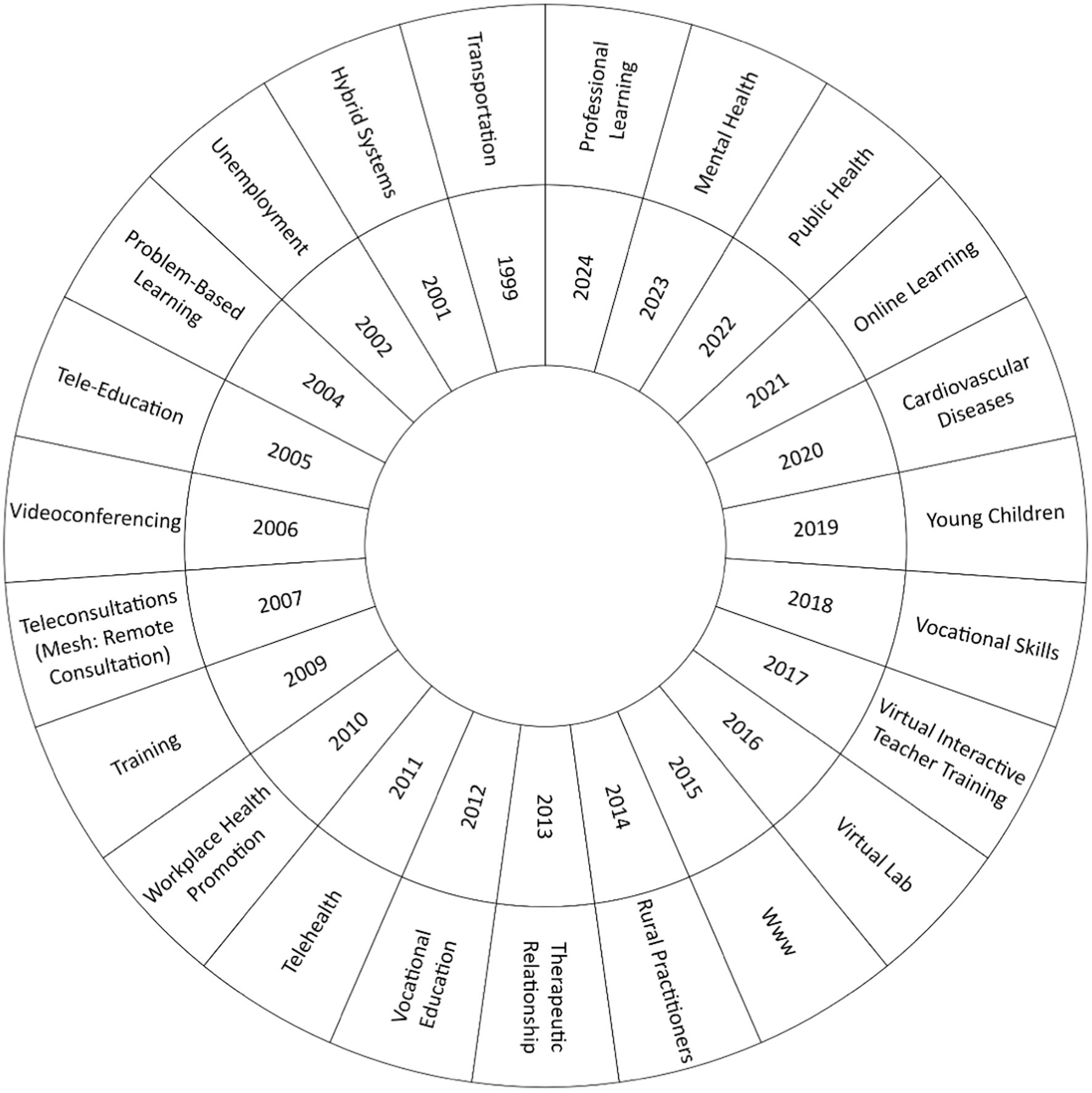 1999
Transportation

2001
Hybrid Systems

2002
Unemployment

2004
Problem-Based Learning

2005
Tele-Education

2006
Videoconferencing

2007
Teleconsultations (Mesh: Remote Consultation)

2009
Training

2010
Workplace Health Promotion

2011
Telehealth

2012
Vocational Education

2013
Therapeutic Relationship

2014
Rural Practitioners

2015
Www

2016
Virtual Lab

2017
Virtual Interactive Teacher Training

2018
Vocational Skills

2019
Young Children

2020
Cardiovascular Diseases

2021
Online Learning

2022
Public Health

2023
Mental Health

2024
Professional Learning